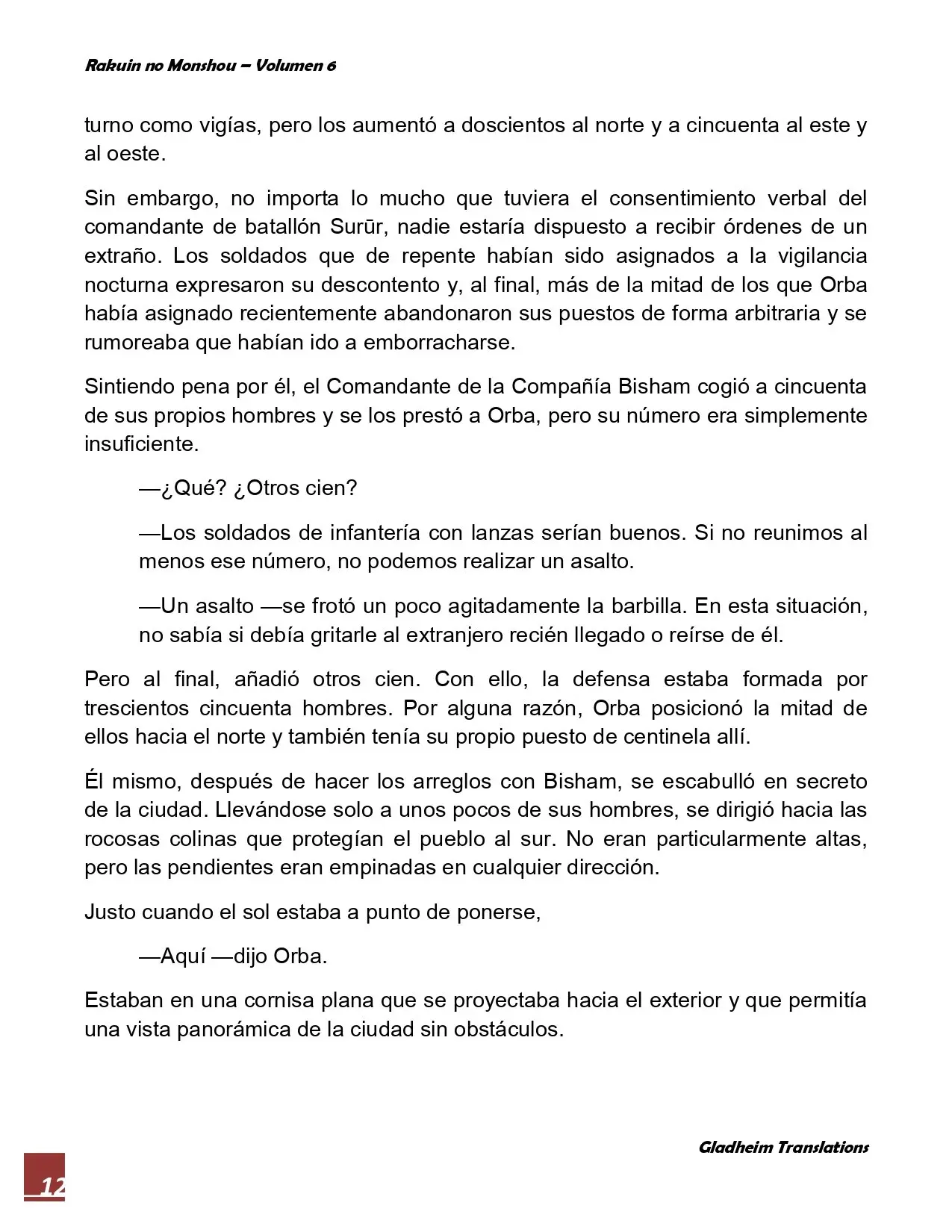 Rakuin no Monshou – Volumen 6

turno como vigías, pero los aumentó a doscientos al norte y a cincuenta al este y al oeste.

Sin embargo, no importa lo mucho que tuviera el consentimiento verbal del comandante de batallón Surūr, nadie estaría dispuesto a recibir órdenes de un extraño. Los soldados que de repente habían sido asignados a la vigilancia nocturna expresaron su descontento y, al final, más de la mitad de los que Orba había asignado recientemente abandonaron sus puestos de forma arbitraria y se rumoreaba que habían ido a emborracharse.

Sintiendo pena por él, el Comandante de la Compañía Bisham cogió a cincuenta de sus propios hombres y se los prestó a Orba, pero su número era simplemente insuficiente.

—¿Qué? ¿Otros cien?

—Los soldados de infantería con lanzas serían buenos. Si no reunimos al menos ese número, no podemos realizar un asalto.

—Un asalto —se frotó un poco agitadamente la barbilla. En esta situación, no sabía si debía gritarle al extranjero recién llegado o reírse de él.

Pero al final, añadió otros cien. Con ello, la defensa estaba formada por trescientos cincuenta hombres. Por alguna razón, Orba posicionó la mitad de ellos hacia el norte y también tenía su propio puesto de centinela allí.

Él mismo, después de hacer los arreglos con Bisham, se escabulló en secreto de la ciudad. Llevándose solo a unos pocos de sus hombres, se dirigió hacia las rocosas colinas que protegían el pueblo al sur. No eran particularmente altas, pero las pendientes eran empinadas en cualquier dirección.

Justo cuando el sol estaba a punto de ponerse,

—Aquí —dijo Orba.

Estaban en una cornisa plana que se proyectaba hacia el exterior y que permitía una vista panorámica de la ciudad sin obstáculos.

Gladheim Translations

12